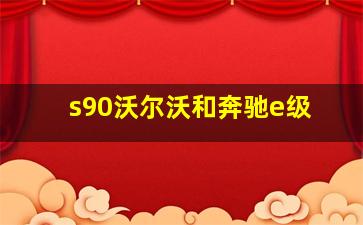 s90沃尔沃和奔驰e级